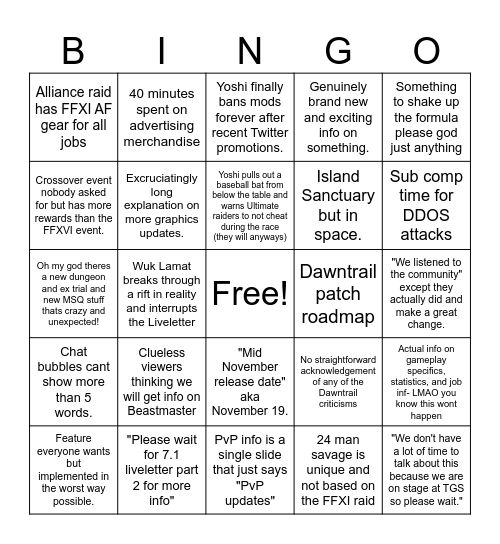 | B | I | N | G | O |
|---|---|---|---|---|
| Alliance raid has FFXI AF gear for all jobs | 40 minutes spent on advertising merchandise | Yoshi finally bans mods forever after recent Twitter promotions. | Genuinely brand new and exciting info on something. | Something to shake up the formula please god just anything |
| Crossover event nobody asked for but has more rewards than the FFXVI event. | Excruciatingly long explanation on more graphics updates. | Yoshi pulls out a baseball bat from below the table and warns Ultimate raiders to not cheat during the race (they will anyways) | Island Sanctuary but in space. | Sub comp time for DDOS attacks |
| Oh my god theres a new dungeon and ex trial and new MSQ stuff thats crazy and unexpected! | Wuk Lamat breaks through a rift in reality and interrupts the Liveletter | Free! | Dawntrail patch roadmap | "We listened to the community" except they actually did and make a great change. |
| Chat bubbles cant show more than 5 words. | Clueless viewers thinking we will get info on Beastmaster | "Mid November release date" aka November 19. | No straightforward acknowledgement of any of the Dawntrail criticisms | Actual info on gameplay specifics, statistics, and job inf- LMAO you know this wont happen |
| Feature everyone wants but implemented in the worst way possible. | "Please wait for 7.1 liveletter part 2 for more info" | PvP info is a single slide that just says "PvP updates" | 24 man savage is unique and not based on the FFXI raid | "We don't have a lot of time to talk about this because we are on stage at TGS so please wait." |